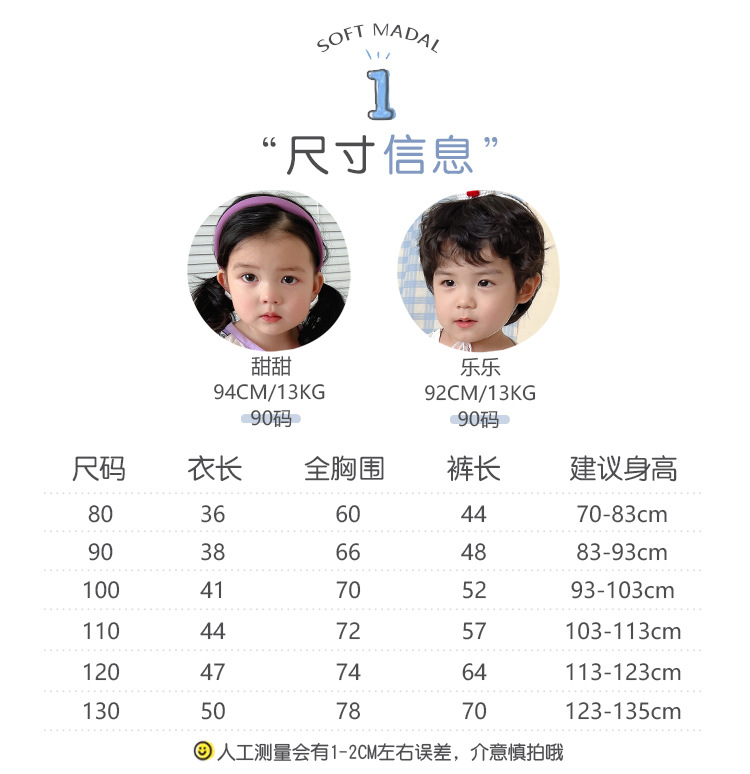 SOFT MADAL

1

“尺寸信息”

甜甜
94CM/13KG
90码

乐乐
92CM/13KG
90码

| 尺码 | 衣长 | 全胸围 | 裤长 | 建议身高 |
|---|---|---|---|---|
| 80 | 36 | 60 | 44 | 70-83cm |
| 90 | 38 | 66 | 48 | 83-93cm |
| 100 | 41 | 70 | 52 | 93-103cm |
| 110 | 44 | 72 | 57 | 103-113cm |
| 120 | 47 | 74 | 64 | 113-123cm |
| 130 | 50 | 78 | 70 | 123-135cm |

人工测量会有1-2CM左右误差，介意慎拍哦